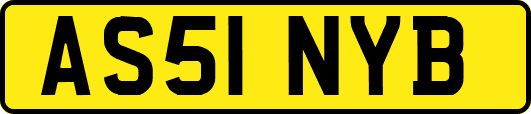 AS51 NYB